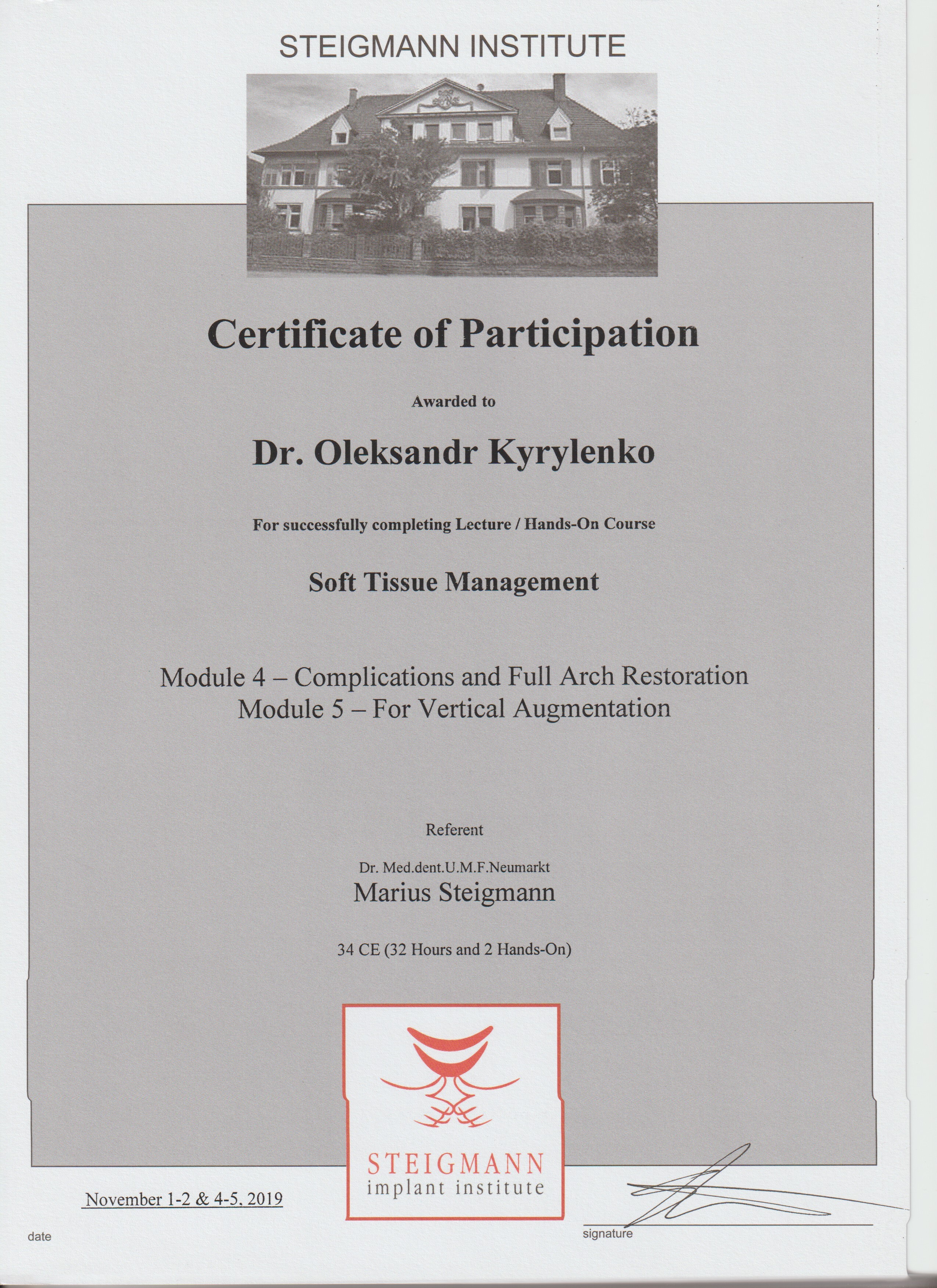 STEIGMANN INSTITUTE

Certificate of Participation

Awarded to

Dr. Oleksandr Kyrylenko

For successfully completing Lecture / Hands-On Course

Soft Tissue Management

Module 4 – Complications and Full Arch Restoration
Module 5 – For Vertical Augmentation

Referent

Dr. Med.dent.U.M.F.Neumarkt
Marius Steigmann

34 CE (32 Hours and 2 Hands-On)

STEIGMANN
implant institute

November 1-2 & 4-5, 2019

date

signature